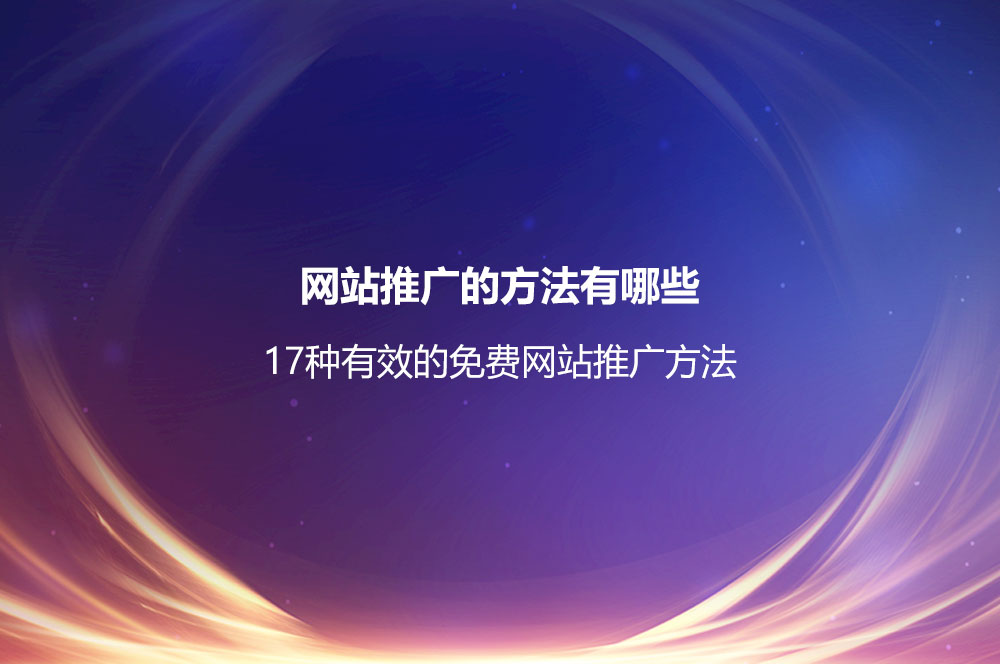 网站推广的方法有哪些

17种有效的免费网站推广方法